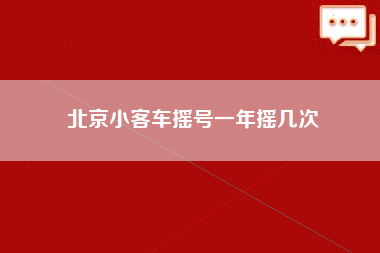 北京小客车摇号一年摇几次